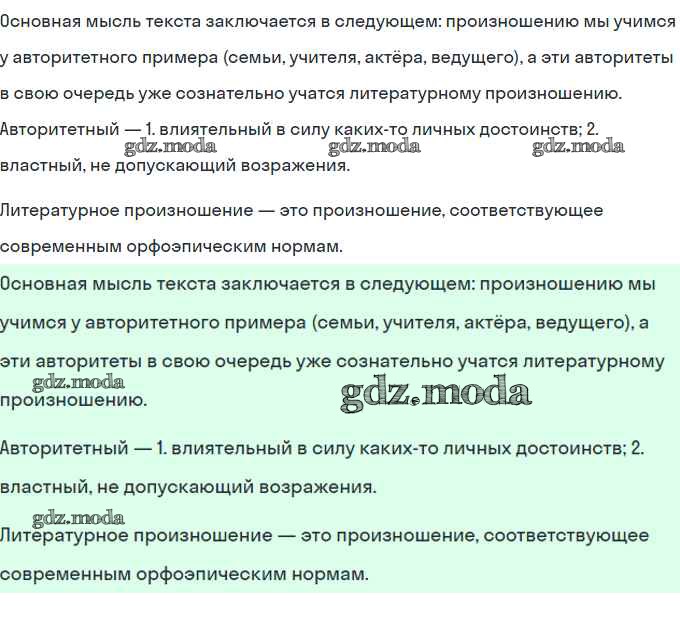 Основная мысль текста заключается в следующем: произношению мы учимся у авторитетного примера (семьи, учителя, актёра, ведущего), а эти авторитеты в свою очередь уже сознательно учатся литературному произношению.

Авторитетный — 1. влиятельный в силу каких-то личных достоинств; 2. властный, не допускающий возражения.

gdz.moda gdz.moda gdz.moda

Литературное произношение — это произношение, соответствующее современным орфоэпическим нормам.

Основная мысль текста заключается в следующем: произношению мы учимся у авторитетного примера (семьи, учителя, актёра, ведущего), а эти авторитеты в свою очередь уже сознательно учатся литературному произношению.

gdz.moda gdz.moda

Авторитетный — 1. влиятельный в силу каких-то личных достоинств; 2. властный, не допускающий возражения.

gdz.moda

Литературное произношение — это произношение, соответствующее современным орфоэпическим нормам.